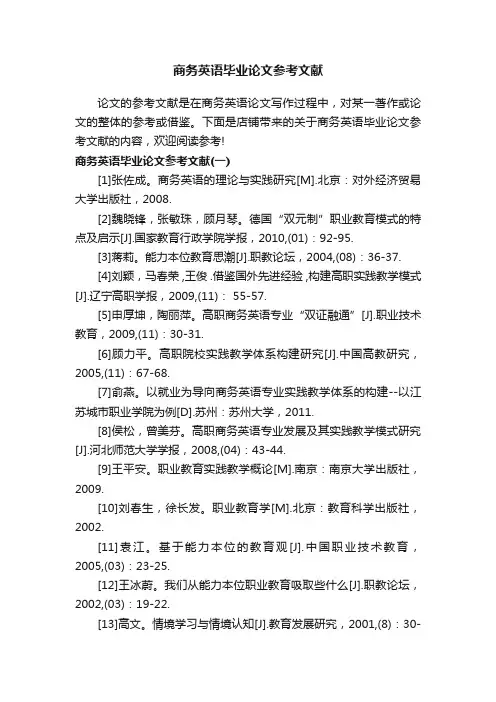 商务英语毕业论文参考文献

论文的参考文献是在商务英语论文写作过程中，对某一著作或论文的整体的参考或借鉴。下面是店铺带来的关于商务英语毕业论文参考文献的内容，欢迎阅读参考!

商务英语毕业论文参考文献(一)

[1]张佐成。商务英语的理论与实践研究[M].北京：对外经济贸易大学出版社，2008.

[2]魏晓锋，张敏珠，顾月琴。德国“双元制”职业教育模式的特点及启示[J].国家教育行政学院学报，2010,(01)：92-95.

[3]蒋莉。能力本位教育思潮[J].职教论坛，2004,(08)：36-37.

[4]刘颖，马春荣，王俊.借鉴国外先进经验，构建高职实践教学模式[J].辽宁高职学报，2009,(11)： 55-57.

[5]申厚坤，陶丽萍。高职商务英语专业“双证融通”[J].职业技术教育，2009,(11)：30-31.

[6]顾力平。高职院校实践教学体系构建研究[J].中国高教研究，2005,(11)：67-68.

[7]俞燕。以就业为导向商务英语专业实践教学体系的构建--以江苏城市职业学院为例[D].苏州：苏州大学，2011.

[8]侯松，曾美芬。高职商务英语专业发展及其实践教学模式研究[J].河北师范大学学报，2008,(04)：43-44.

[9]王平安。职业教育实践教学概论[M].南京：南京大学出版社，2009.

[10]刘春生，徐长发。职业教育学[M].北京：教育科学出版社，2002.

[11]袁江。基于能力本位的教育观[J].中国职业技术教育，2005,(03)：23-25.

[12]王冰蔚。我们从能力本位职业教育吸取些什么[J].职教论坛，2002,(03)：19-22.

[13]高文。情境学习与情境认知[J].教育发展研究，2001,(8)：30-